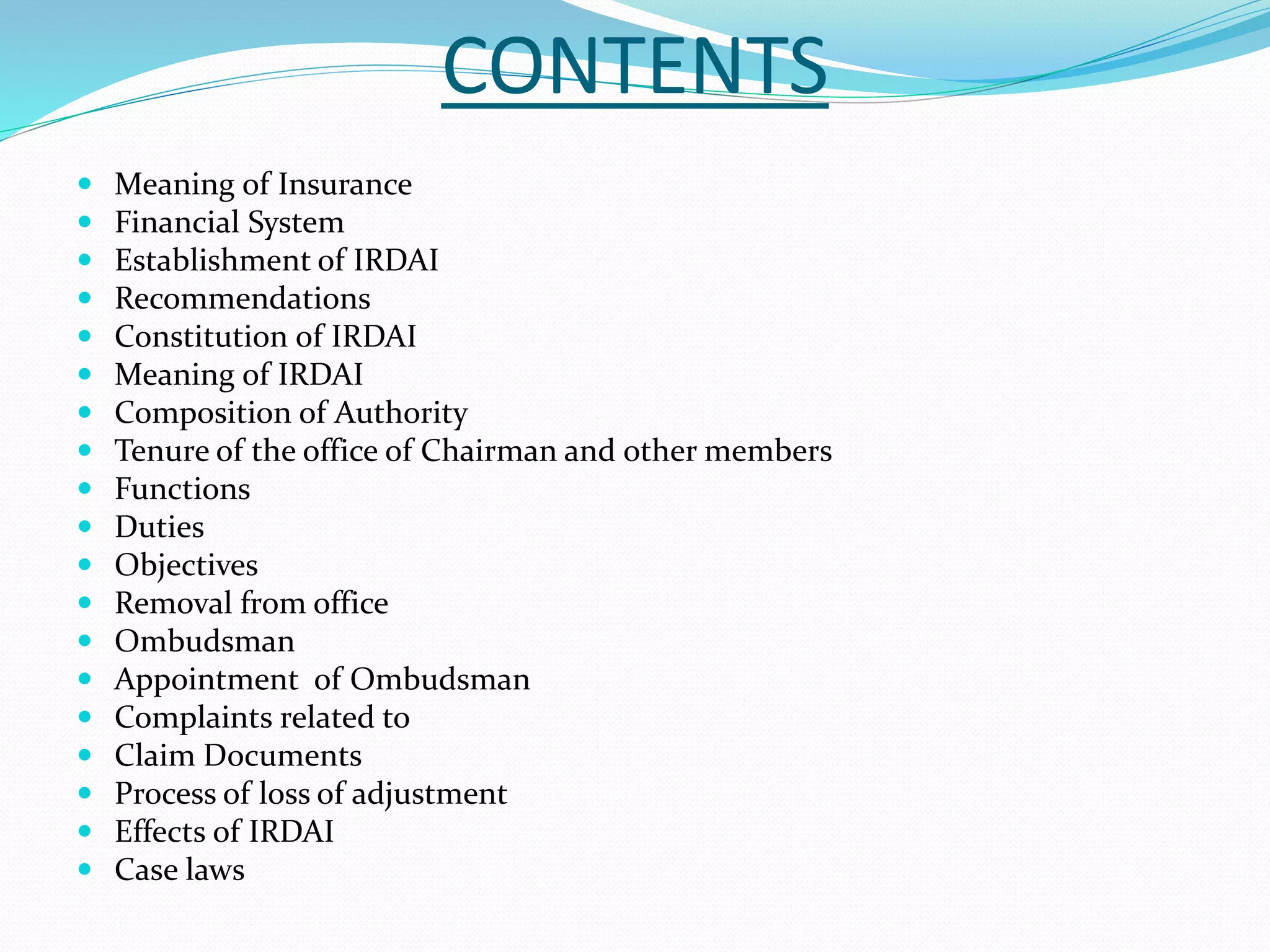 CONTENTS

- Meaning of Insurance
- Financial System
- Establishment of IRDAI
- Recommendations
- Constitution of IRDAI
- Meaning of IRDAI
- Composition of Authority
- Tenure of the office of Chairman and other members
- Functions
- Duties
- Objectives
- Removal from office
- Ombudsman
- Appointment of Ombudsman
- Complaints related to
- Claim Documents
- Process of loss of adjustment
- Effects of IRDAI
- Case laws